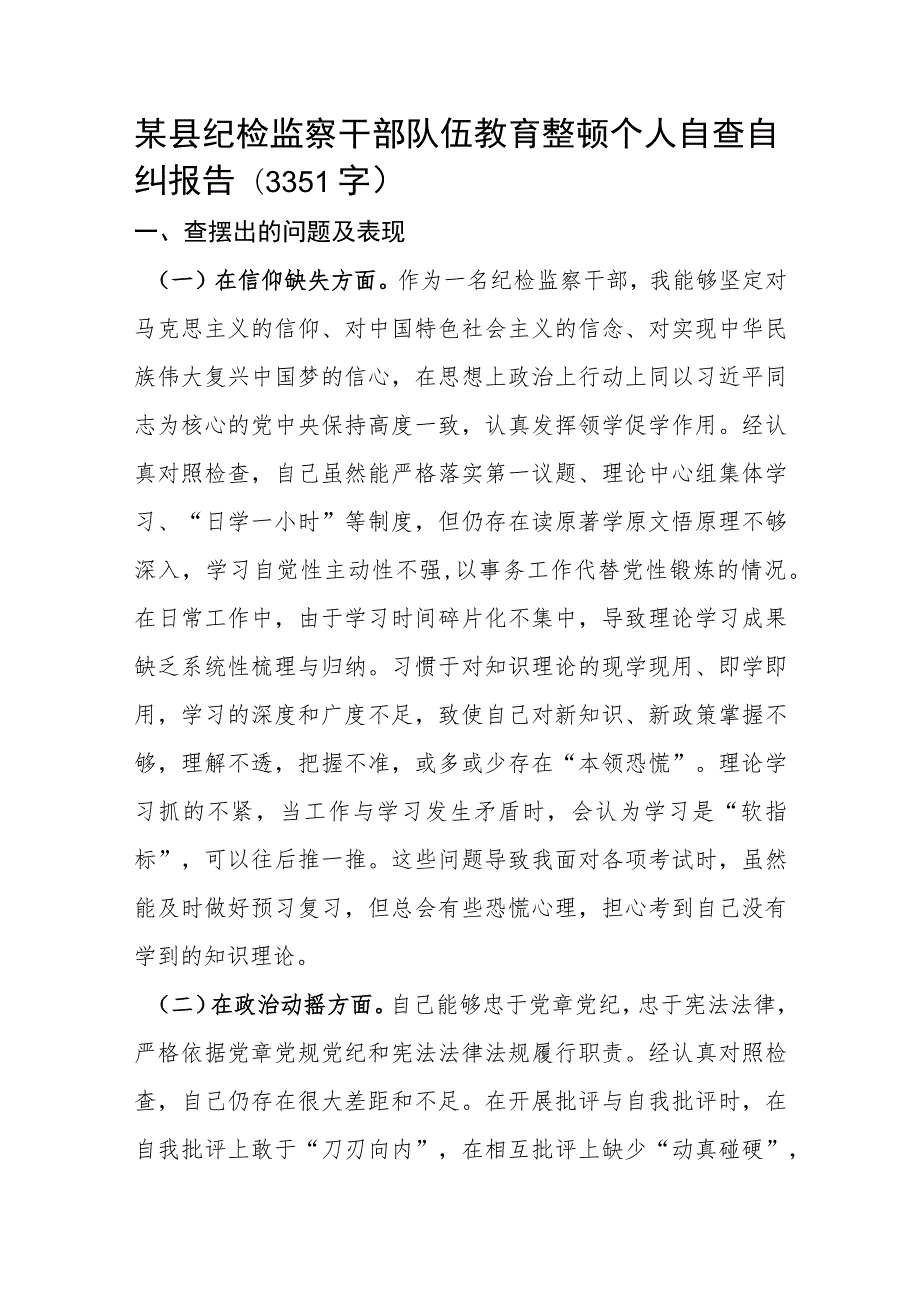 某县纪检监察干部队伍教育整顿个人自查自纠报告（3351字）

一、查摆出的问题及表现

（一）在信仰缺失方面。作为一名纪检监察干部，我能够坚定对马克思主义的信仰、对中国特色社会主义的信念、对实现中华民族伟大复兴中国梦的信心，在思想上政治上行动上同以习近平同志为核心的党中央保持高度一致，认真发挥领学促学作用。经认真对照检查，自己虽然能严格落实第一议题、理论中心组集体学习、“日学一小时”等制度，但仍存在读原著学原文悟原理不够深入，学习自觉性主动性不强，以事务工作代替党性锻炼的情况。在日常工作中，由于学习时间碎片化不集中，导致理论学习成果缺乏系统性梳理与归纳。习惯于对知识理论的现学现用、即学即用，学习的深度和广度不足，致使自己对新知识、新政策掌握不够，理解不透，把握不准，或多或少存在“本领恐慌”。理论学习抓的不紧，当工作与学习发生矛盾时，会认为学习是“软指标”，可以往后推一推。这些问题导致我面对各项考试时，虽然能及时做好预习复习，但总会有些恐慌心理，担心考到自己没有学到的知识理论。

（二）在政治动摇方面。自己能够忠于党章党纪，忠于宪法法律，严格依据党章党规党纪和宪法法律法规履行职责。经认真对照检查，自己仍存在很大差距和不足。在开展批评与自我批评时，在自我批评上敢于“刀刃向内”，在相互批评上缺少“动真碰硬”，